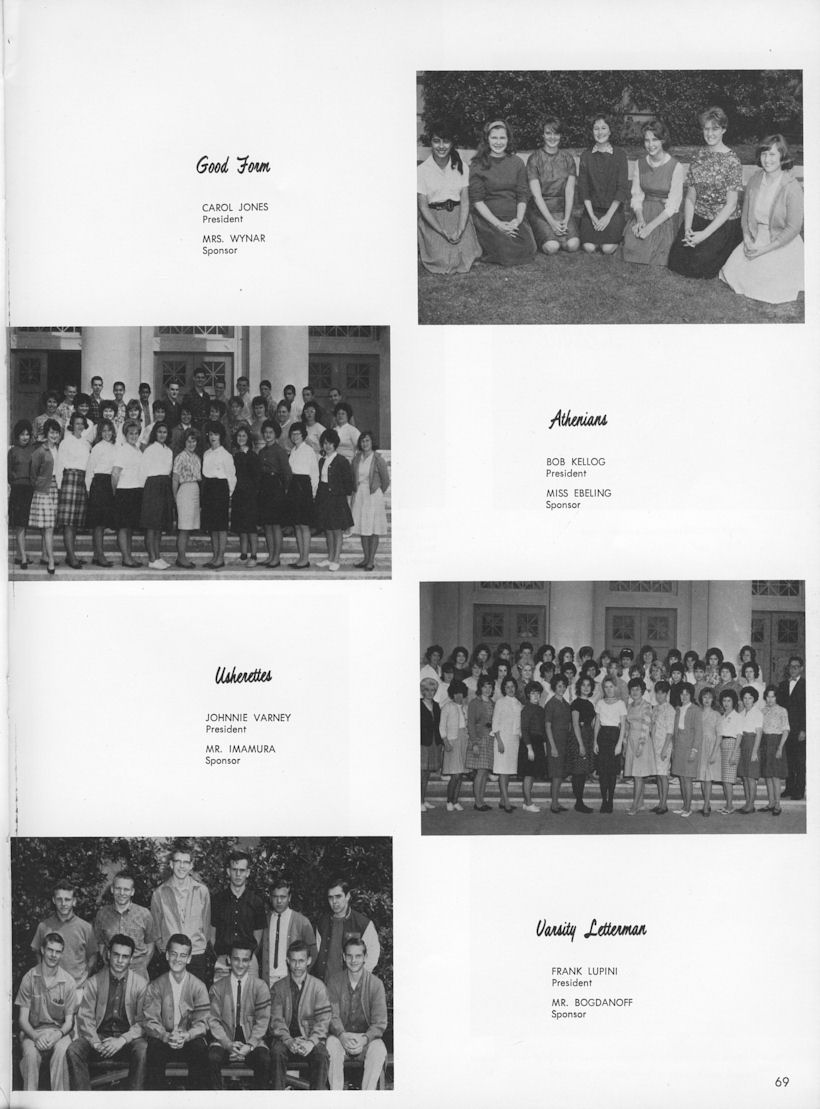 Good Form

CAROL JONES
President

MRS. WYNAR
Sponsor

Athenians

BOB KELLOG
President

MISS EBELING
Sponsor

Usherettes

JOHNNIE VARNEY
President

MR. IMAMURA
Sponsor

Varsity Letterman

FRANK LUPINI
President

MR. BOGDANOFF
Sponsor

69